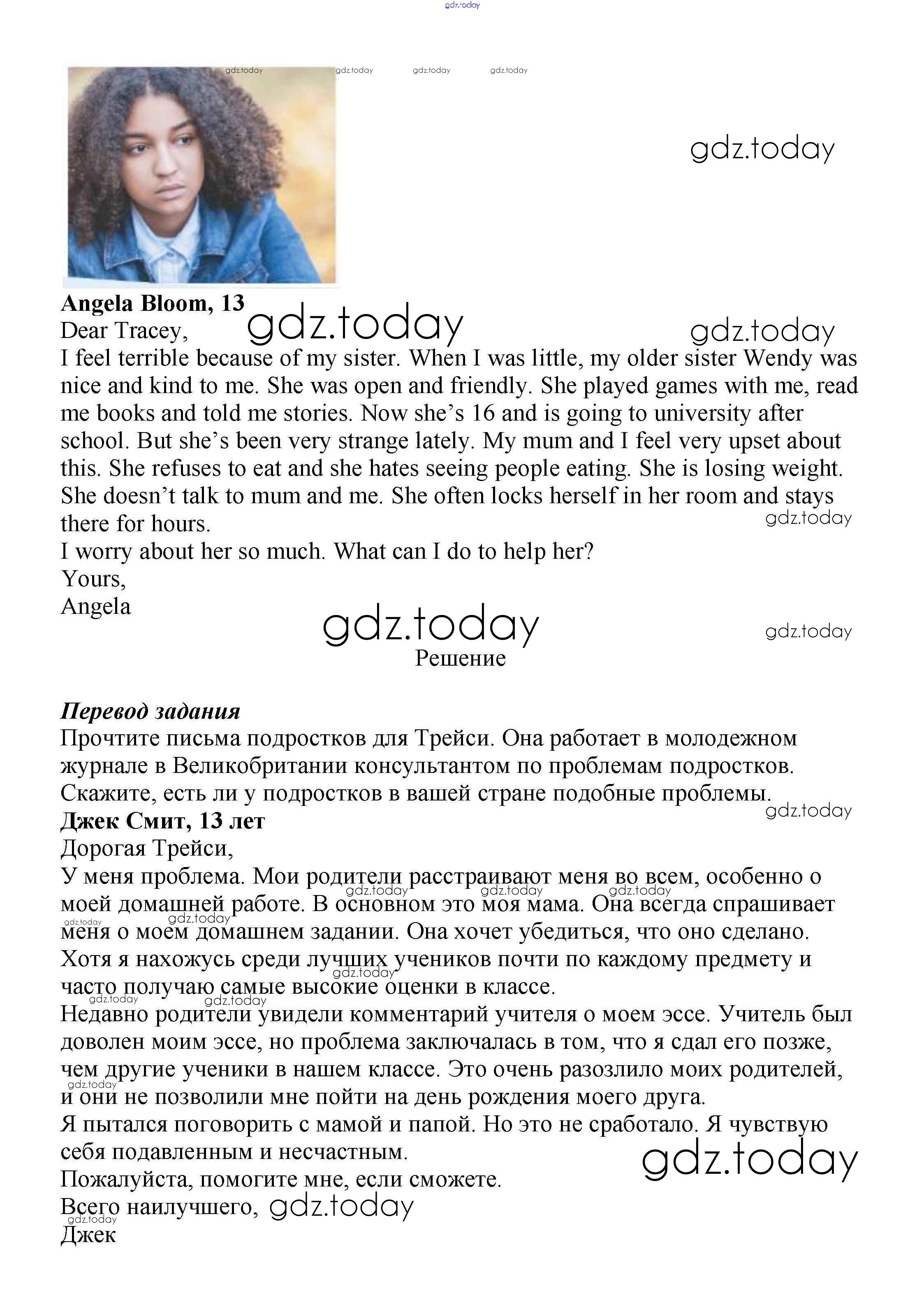 gdz.today

gdz.today gdz.today gdz.today gdz.today

gdz.today

**Angela Bloom, 13**

Dear Tracey, gdz.today gdz.today

I feel terrible because of my sister. When I was little, my older sister Wendy was nice and kind to me. She was open and friendly. She played games with me, read me books and told me stories. Now she's 16 and is going to university after school. But she's been very strange lately. My mum and I feel very upset about this. She refuses to eat and she hates seeing people eating. She is losing weight. She doesn't talk to mum and me. She often locks herself in her room and stays there for hours. gdz.today

I worry about her so much. What can I do to help her?

Yours,

Angela

gdz.today gdz.today

Решение

***Перевод задания***

Прочтите письма подростков для Трейси. Она работает в молодежном журнале в Великобритании консультантом по проблемам подростков. Скажите, есть ли у подростков в вашей стране подобные проблемы. gdz.today

**Джек Смит, 13 лет**

Дорогая Трейси,

У меня проблема. Мои родители расстраивают меня во всем, особенно о моей домашней работе. В основном это моя мама. Она всегда спрашивает меня о моем домашнем задании. Она хочет убедиться, что оно сделано. Хотя я нахожусь среди лучших учеников почти по каждому предмету и часто получаю самые высокие оценки в классе.

Недавно родители увидели комментарий учителя о моем эссе. Учитель был доволен моим эссе, но проблема заключалась в том, что я сдал его позже, чем другие ученики в нашем классе. Это очень разозлило моих родителей, и они не позволили мне пойти на день рождения моего друга.

Я пытался поговорить с мамой и папой. Но это не сработало. Я чувствую себя подавленным и несчастным. gdz.today

Пожалуйста, помогите мне, если сможете.

Всего наилучшего, gdz.today

Джек